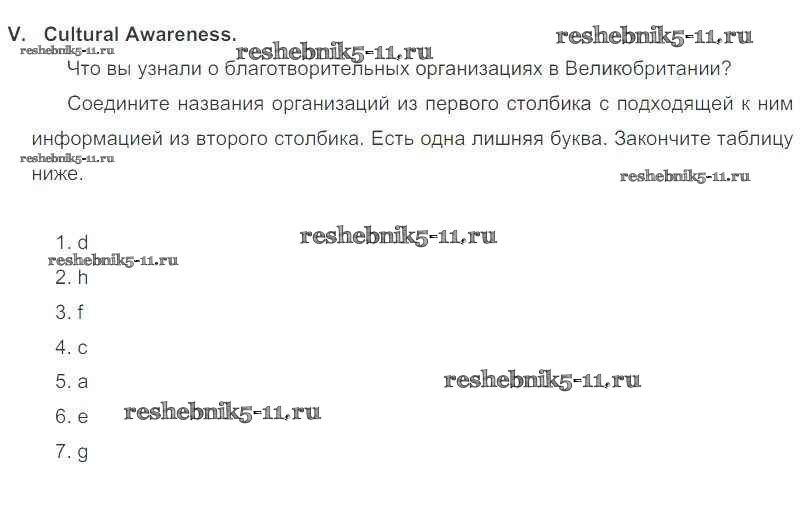 V. Cultural Awareness.

Что вы узнали о благотворительных организациях в Великобритании?

Соедините названия организаций из первого столбика с подходящей к ним информацией из второго столбика. Есть одна лишняя буква. Закончите таблицу ниже.

1. d
2. h
3. f
4. c
5. a
6. e
7. g

reshebnik5-11.ru